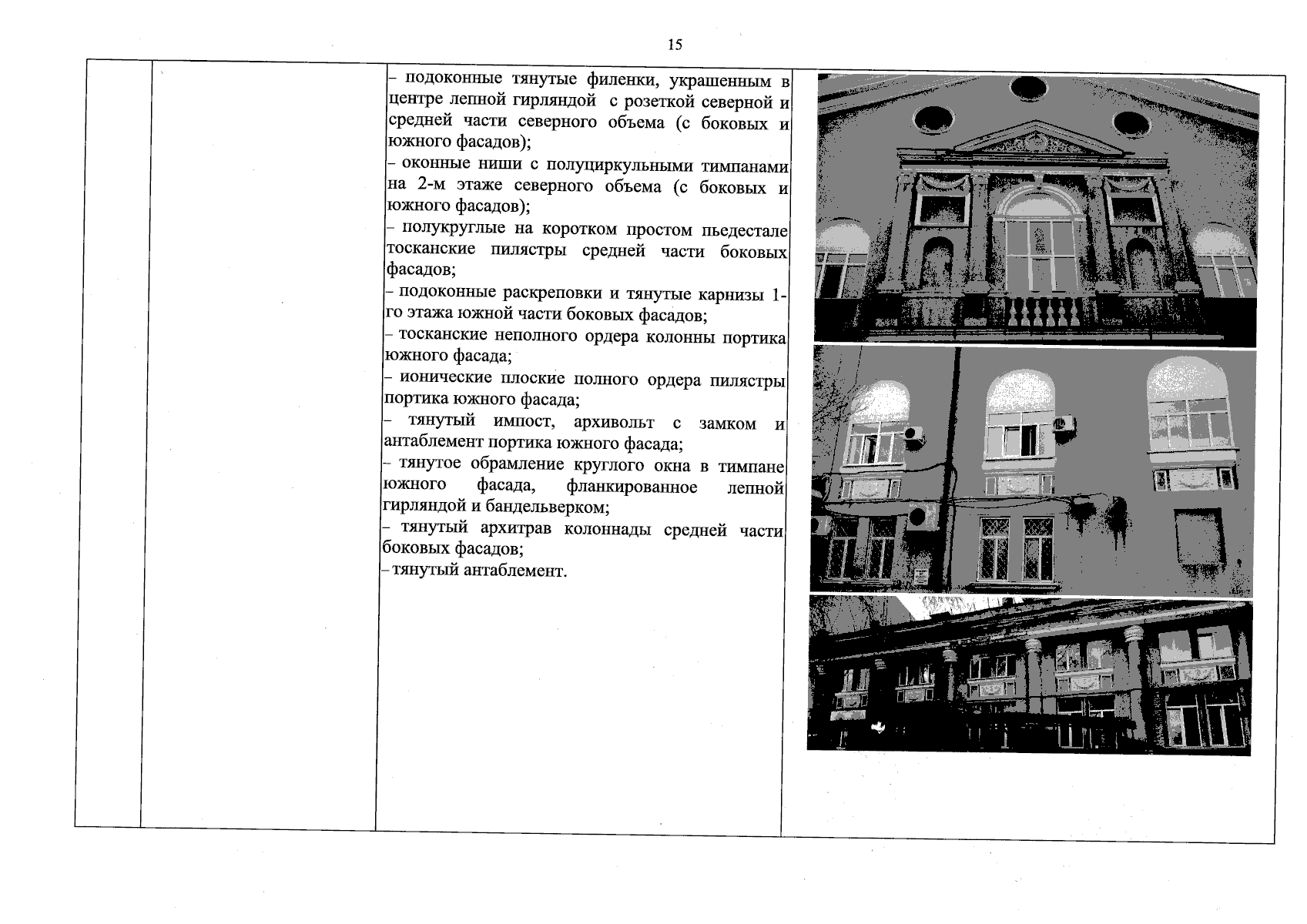 15

– подоконные тянутые филенки, украшенным в центре лепной гирляндой с розеткой северной и средней части северного объема (с боковых и южного фасадов);
– оконные ниши с полуциркульными тимпанами на 2-м этаже северного объема (с боковых и южного фасадов);
– полукруглые на коротком простом пьедестале тосканские пилястры средней части боковых фасадов;
– подоконные раскреповки и тянутые карнизы 1-го этажа южной части боковых фасадов;
– тосканские неполного ордера колонны портика южного фасада;
– ионические плоские полного ордера пилястры портика южного фасада;
– тянутый импост, архивольт с замком и антаблемент портика южного фасада;
– тянутое обрамление круглого окна в тимпане южного фасада, фланкированное лепной гирляндой и бандельверком;
– тянутый архитрав колоннады средней части боковых фасадов;
– тянутый антаблемент.